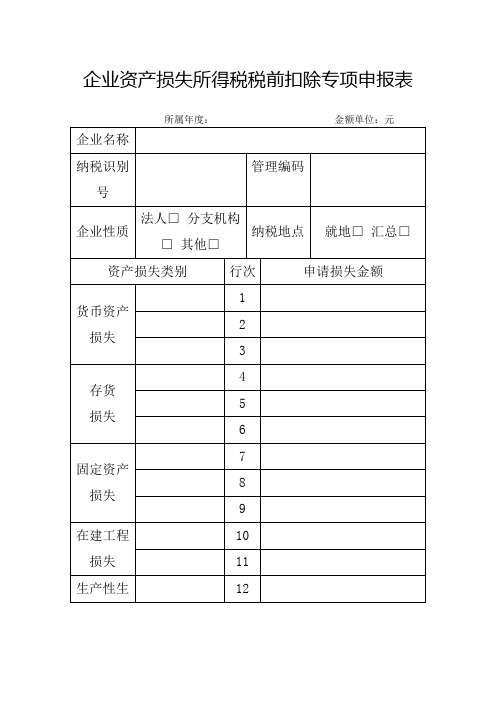 企业资产损失所得税税前扣除专项申报表

所属年度：　　　　金额单位：元

| 企业名称 | | | |
|---|---|---|---|
| 纳税识别号 | | 管理编码 | |
| 企业性质 | 法人□ 分支机构□ 其他□ | 纳税地点 | 就地□ 汇总□ |

| 资产损失类别 | | 行次 | 申请损失金额 |
|---|---|---|---|
| 货币资产损失 | | 1 | |
| | | 2 | |
| | | 3 | |
| 存货损失 | | 4 | |
| | | 5 | |
| | | 6 | |
| 固定资产损失 | | 7 | |
| | | 8 | |
| | | 9 | |
| 在建工程损失 | | 10 | |
| | | 11 | |
| 生产性生 | | 12 | |